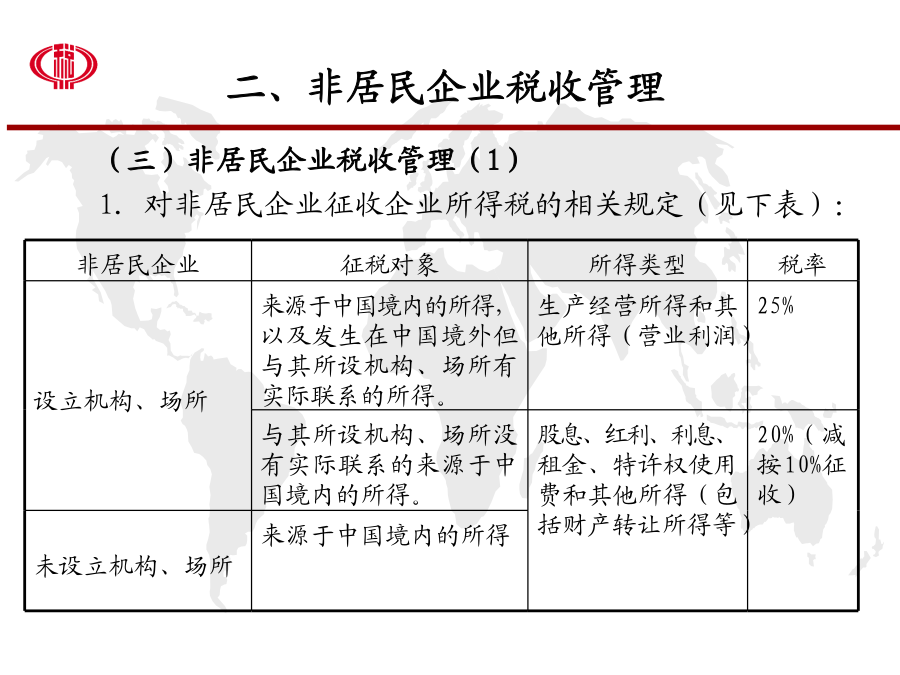 二、非居民企业税收管理

（三）非居民企业税收管理（1）

1. 对非居民企业征收企业所得税的相关规定（见下表）：

| 非居民企业 | 征税对象 | 所得类型 | 税率 |
|---|---|---|---|
| 设立机构、场所 | 来源于中国境内的所得，以及发生在中国境外但与其所设机构、场所有实际联系的所得。 | 生产经营所得和其他所得（营业利润） | 25% |
| 设立机构、场所 | 与其所设机构、场所没有实际联系的来源于中国境内的所得。 | 股息、红利、利息、租金、特许权使用费和其他所得（包括财产转让所得等） | 20%（减按10%征收） |
| 未设立机构、场所 | 来源于中国境内的所得 | 股息、红利、利息、租金、特许权使用费和其他所得（包括财产转让所得等） | 20%（减按10%征收） |